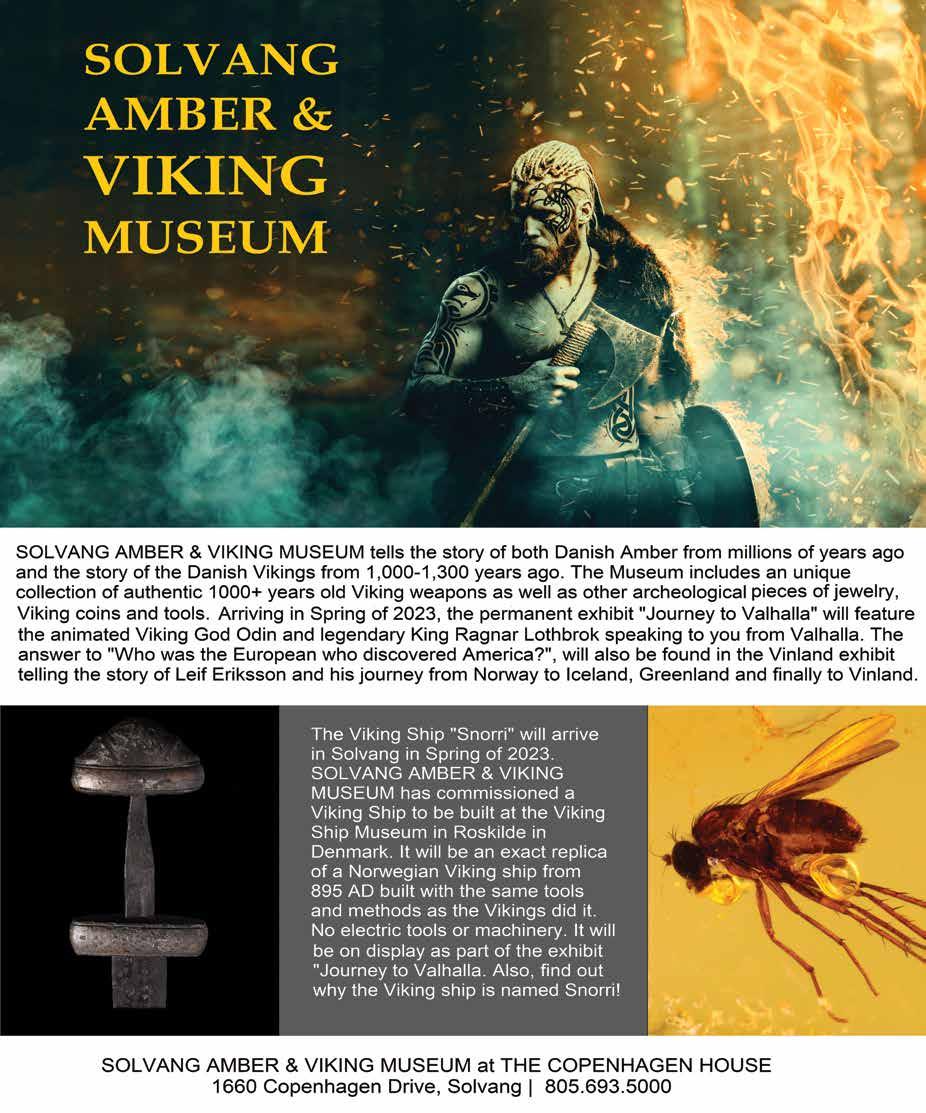 SOLVANG AMBER & VIKING MUSEUM

SOLVANG AMBER & VIKING MUSEUM tells the story of both Danish Amber from millions of years ago and the story of the Danish Vikings from 1,000-1,300 years ago. The Museum includes an unique collection of authentic 1000+ years old Viking weapons as well as other archeological pieces of jewelry, Viking coins and tools. Arriving in Spring of 2023, the permanent exhibit "Journey to Valhalla" will feature the animated Viking God Odin and legendary King Ragnar Lothbrok speaking to you from Valhalla. The answer to "Who was the European who discovered America?", will also be found in the Vinland exhibit telling the story of Leif Eriksson and his journey from Norway to Iceland, Greenland and finally to Vinland.

The Viking Ship "Snorri" will arrive in Solvang in Spring of 2023. SOLVANG AMBER & VIKING MUSEUM has commissioned a Viking Ship to be built at the Viking Ship Museum in Roskilde in Denmark. It will be an exact replica of a Norwegian Viking ship from 895 AD built with the same tools and methods as the Vikings did it. No electric tools or machinery. It will be on display as part of the exhibit "Journey to Valhalla. Also, find out why the Viking ship is named Snorri!

SOLVANG AMBER & VIKING MUSEUM at THE COPENHAGEN HOUSE
1660 Copenhagen Drive, Solvang | 805.693.5000